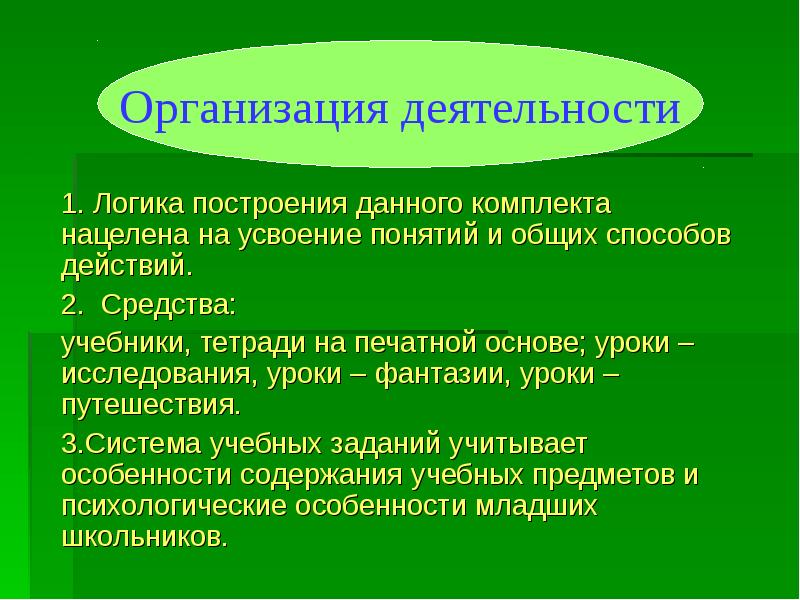 Организация деятельности

1. Логика построения данного комплекта нацелена на усвоение понятий и общих способов действий.

2. Средства:

учебники, тетради на печатной основе; уроки – исследования, уроки – фантазии, уроки – путешествия.

3.Система учебных заданий учитывает особенности содержания учебных предметов и психологические особенности младших школьников.